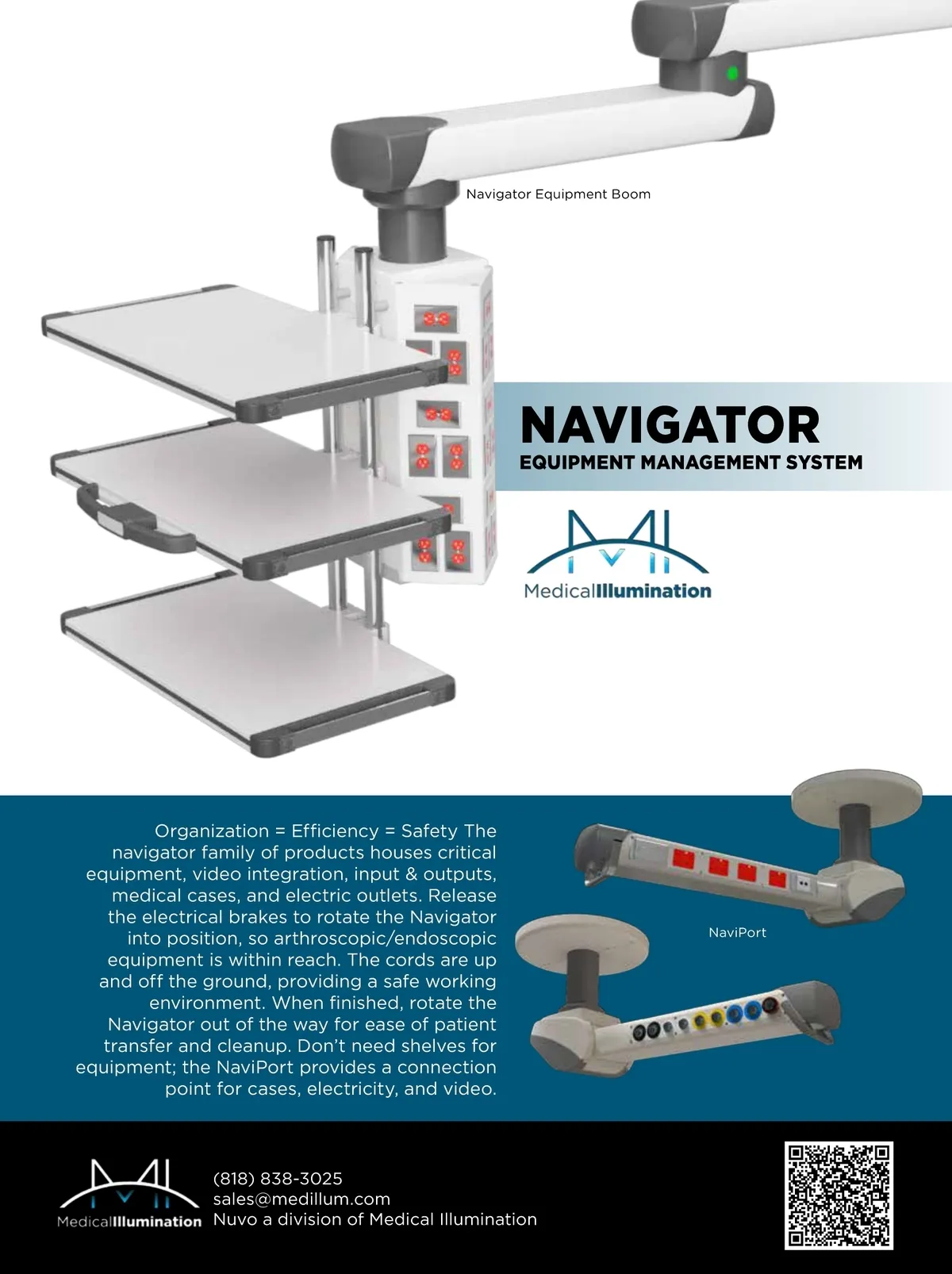 Navigator Equipment Boom

NAVIGATOR
EQUIPMENT MANAGEMENT SYSTEM

MedicalIllumination

Organization = Efficiency = Safety The navigator family of products houses critical equipment, video integration, input & outputs, medical cases, and electric outlets. Release the electrical brakes to rotate the Navigator into position, so arthroscopic/endoscopic equipment is within reach. The cords are up and off the ground, providing a safe working environment. When finished, rotate the Navigator out of the way for ease of patient transfer and cleanup. Don't need shelves for equipment; the NaviPort provides a connection point for cases, electricity, and video.

NaviPort

MedicalIllumination
(818) 838-3025
sales@medillum.com
Nuvo a division of Medical Illumination